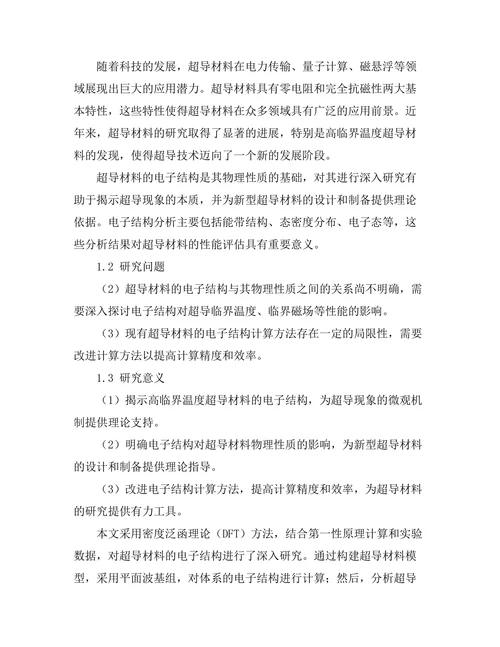 随着科技的发展，超导材料在电力传输、量子计算、磁悬浮等领域展现出巨大的应用潜力。超导材料具有零电阻和完全抗磁性两大基本特性，这些特性使得超导材料在众多领域具有广泛的应用前景。近年来，超导材料的研究取得了显著的进展，特别是高临界温度超导材料的发现，使得超导技术迈向了一个新的发展阶段。

超导材料的电子结构是其物理性质的基础，对其进行深入研究有助于揭示超导现象的本质，并为新型超导材料的设计和制备提供理论依据。电子结构分析主要包括能带结构、态密度分布、电子态等，这些分析结果对超导材料的性能评估具有重要意义。

1.2 研究问题

（2）超导材料的电子结构与其物理性质之间的关系尚不明确，需要深入探讨电子结构对超导临界温度、临界磁场等性能的影响。

（3）现有超导材料的电子结构计算方法存在一定的局限性，需要改进计算方法以提高计算精度和效率。

1.3 研究意义

（1）揭示高临界温度超导材料的电子结构，为超导现象的微观机制提供理论支持。

（2）明确电子结构对超导材料物理性质的影响，为新型超导材料的设计和制备提供理论指导。

（3）改进电子结构计算方法，提高计算精度和效率，为超导材料的研究提供有力工具。

本文采用密度泛函理论（DFT）方法，结合第一性原理计算和实验数据，对超导材料的电子结构进行了深入研究。通过构建超导材料模型，采用平面波基组，对体系的电子结构进行计算；然后，分析超导